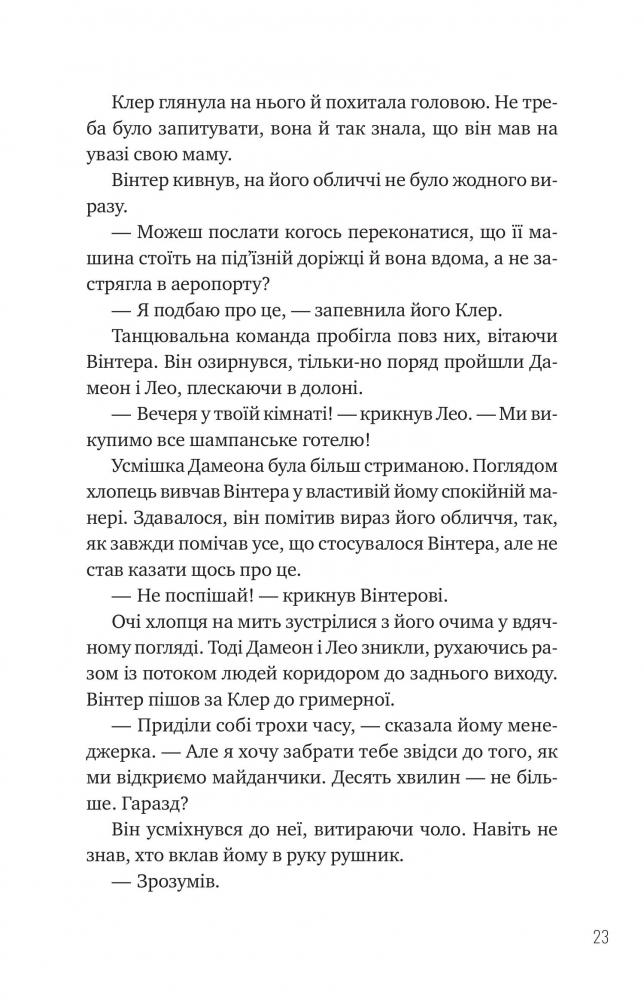 Клер глянула на нього й похитала головою. Не треба було запитувати, вона й так знала, що він мав на увазі свою маму.

Вінтер кивнув, на його обличчі не було жодного виразу.

— Можеш послати когось переконатися, що її машина стоїть на під'їзній доріжці й вона вдома, а не застрягла в аеропорту?

— Я подбаю про це, — запевнила його Клер.

Танцювальна команда пробігла повз них, вітаючи Вінтера. Він озирнувся, тільки-но поряд пройшли Дамеон і Лео, плескаючи в долоні.

— Вечеря у твоїй кімнаті! — крикнув Лео. — Ми викупимо все шампанське готелю!

Усмішка Дамеона була більш стриманою. Поглядом хлопець вивчав Вінтера у властивій йому спокійній манері. Здавалося, він помітив вираз його обличчя, так, як завжди помічав усе, що стосувалося Вінтера, але не став казати щось про це.

— Не поспішай! — крикнув Вінтерові.

Очі хлопця на мить зустрілися з його очима у вдячному погляді. Тоді Дамеон і Лео зникли, рухаючись разом із потоком людей коридором до заднього виходу. Вінтер пішов за Клер до гримерної.

— Приділи собі трохи часу, — сказала йому менеджерка. — Але я хочу забрати тебе звідси до того, як ми відкриємо майданчики. Десять хвилин — не більше. Гаразд?

Він усміхнувся до неї, витираючи чоло. Навіть не знав, хто вклав йому в руку рушник.

— Зрозумів.

23